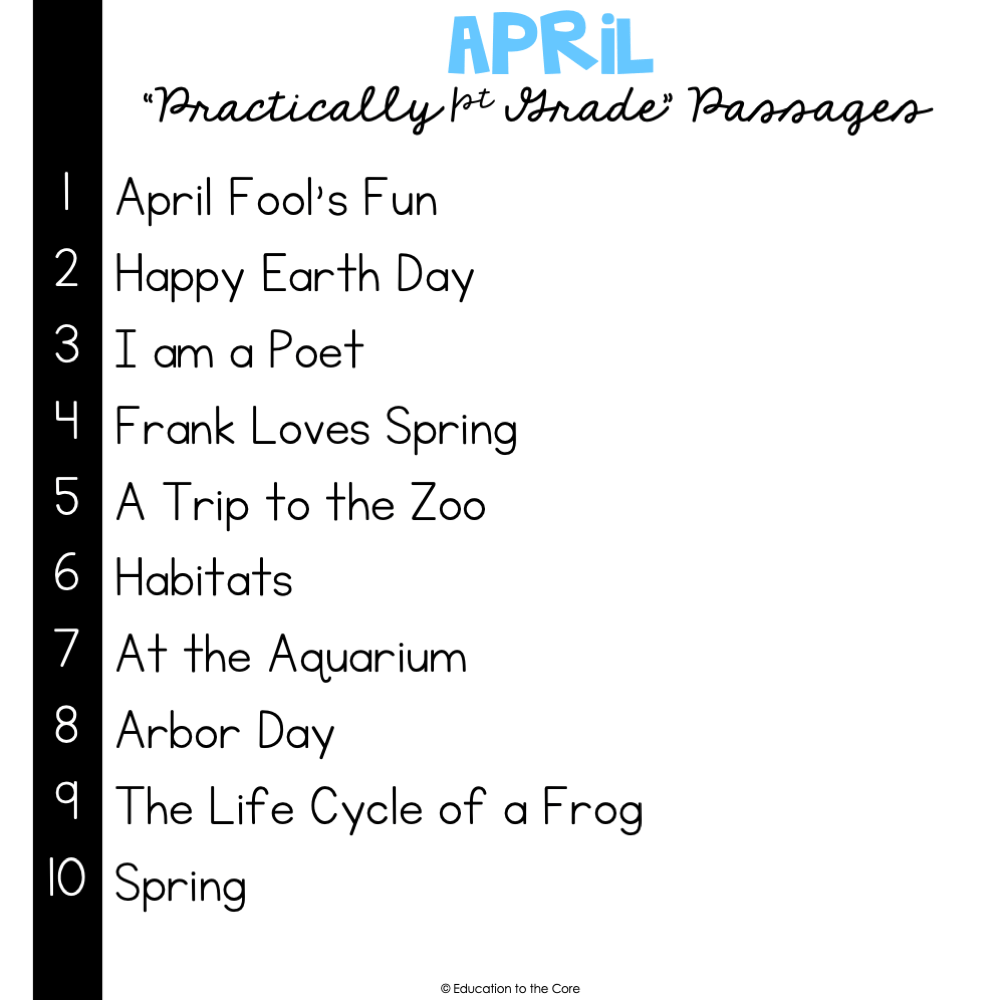 APRIL
"Practically 1st Grade" Passages

1 April Fool's Fun
2 Happy Earth Day
3 I am a Poet
4 Frank Loves Spring
5 A Trip to the Zoo
6 Habitats
7 At the Aquarium
8 Arbor Day
9 The Life Cycle of a Frog
10 Spring

© Education to the Core